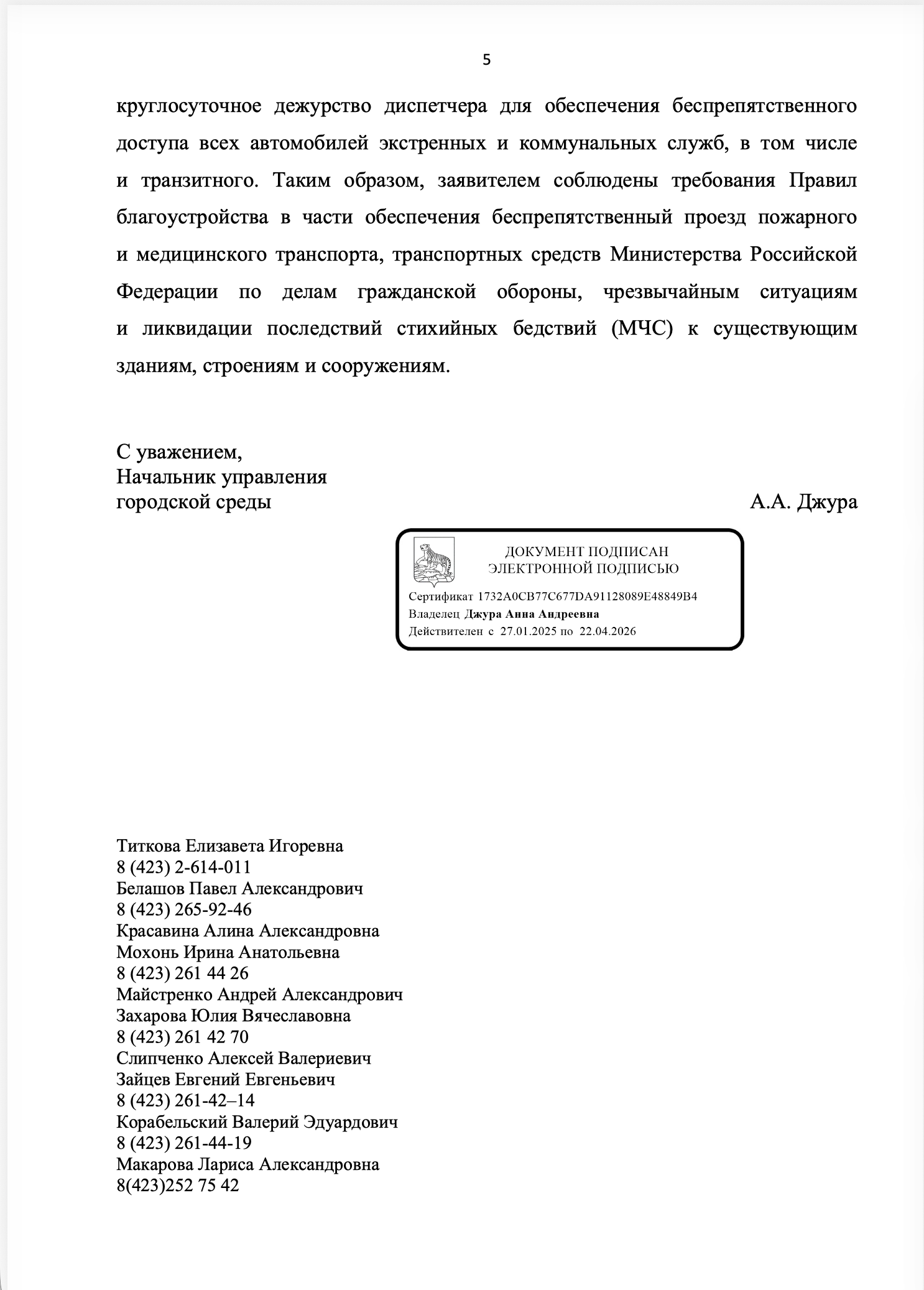 5

круглосуточное дежурство диспетчера для обеспечения беспрепятственного доступа всех автомобилей экстренных и коммунальных служб, в том числе и транзитного. Таким образом, заявителем соблюдены требования Правил благоустройства в части обеспечения беспрепятственный проезд пожарного и медицинского транспорта, транспортных средств Министерства Российской Федерации по делам гражданской обороны, чрезвычайным ситуациям и ликвидации последствий стихийных бедствий (МЧС) к существующим зданиям, строениям и сооружениям.

С уважением,
Начальник управления
городской среды
А.А. Джура

ДОКУМЕНТ ПОДПИСАН
ЭЛЕКТРОННОЙ ПОДПИСЬЮ
Сертификат 1732A0CB77C677DA91128089E48849B4
Владелец Джура Анна Андреевна
Действителен с 27.01.2025 по 22.04.2026

Титкова Елизавета Игоревна
8 (423) 2-614-011
Белашов Павел Александрович
8 (423) 265-92-46
Красавина Алина Александровна
Мохонь Ирина Анатольевна
8 (423) 261 44 26
Майстренко Андрей Александрович
Захарова Юлия Вячеславовна
8 (423) 261 42 70
Слипченко Алексей Валериевич
Зайцев Евгений Евгеньевич
8 (423) 261-42–14
Корабельский Валерий Эдуардович
8 (423) 261-44-19
Макарова Лариса Александровна
8(423)252 75 42